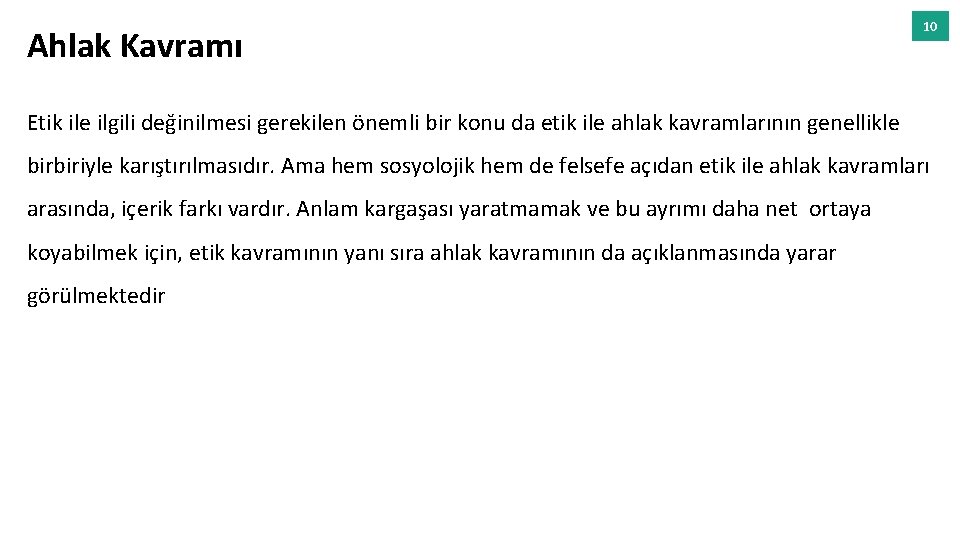 Ahlak Kavramı

10

Etik ile ilgili değinilmesi gerekilen önemli bir konu da etik ile ahlak kavramlarının genellikle birbiriyle karıştırılmasıdır. Ama hem sosyolojik hem de felsefe açıdan etik ile ahlak kavramları arasında, içerik farkı vardır. Anlam kargaşası yaratmamak ve bu ayrımı daha net ortaya koyabilmek için, etik kavramının yanı sıra ahlak kavramının da açıklanmasında yarar görülmektedir